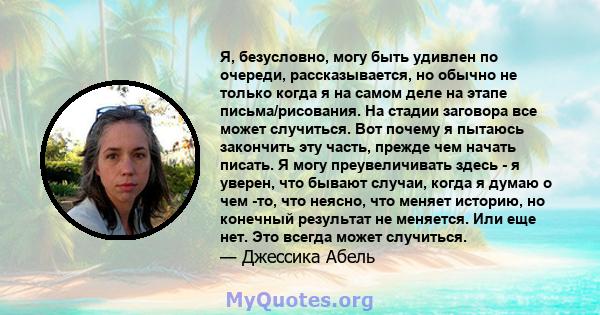 Я, безусловно, могу быть удивлен по очереди, рассказывается, но обычно не только когда я на самом деле на этапе письма/рисования. На стадии заговора все может случиться. Вот почему я пытаюсь закончить эту часть, прежде чем начать писать. Я могу преувеличивать здесь - я уверен, что бывают случаи, когда я думаю о чем -то, что неясно, что меняет историю, но конечный результат не меняется. Или еще нет. Это всегда может случиться.
— Джессика Абель

MyQuotes.org